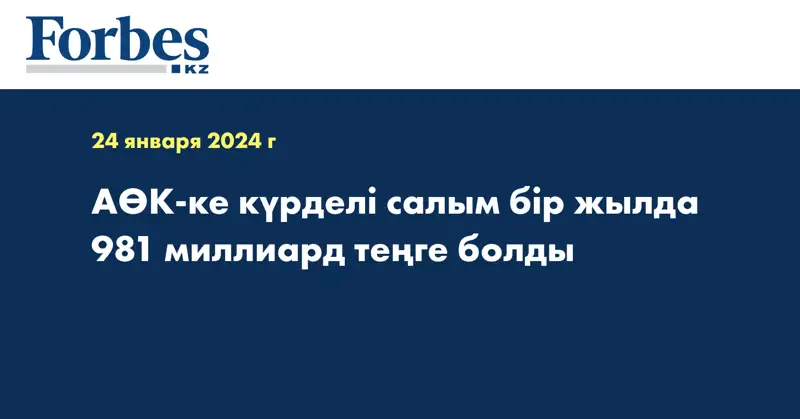 Forbes
KZ

24 января 2024 г

АӨК-ке күрделі салым бір жылда 981 миллиард теңге болды